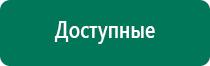 Доступные